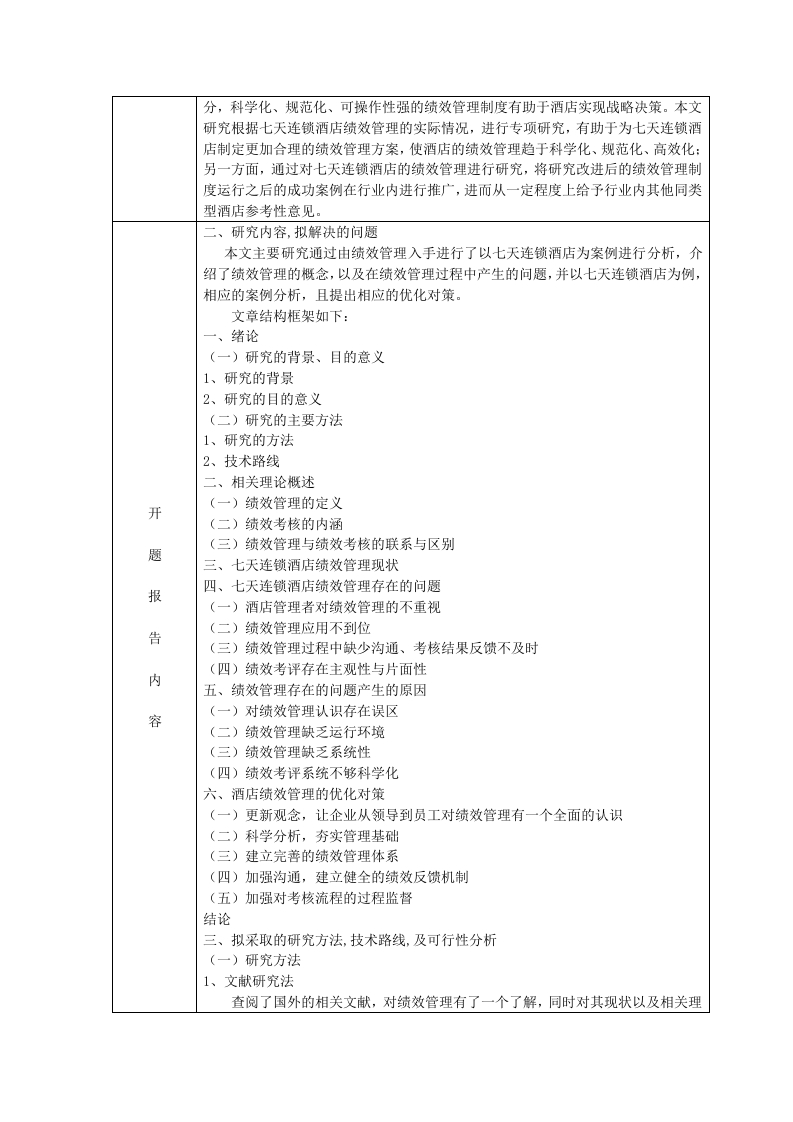 分，科学化、规范化、可操作性强的绩效管理制度有助于酒店实现战略决策。本文研究根据七天连锁酒店绩效管理的实际情况，进行专项研究，有助于为七天连锁酒店制定更加合理的绩效管理方案，使酒店的绩效管理趋于科学化、规范化、高效化；另一方面，通过对七天连锁酒店的绩效管理进行研究，将研究改进后的绩效管理制度运行之后的成功案例在行业内进行推广，进而从一定程度上给予行业内其他同类型酒店参考性意见。

开题报告内容

二、研究内容，拟解决的问题

本文主要研究通过由绩效管理入手进行了以七天连锁酒店为案例进行分析，介绍了绩效管理的概念，以及在绩效管理过程中产生的问题，并以七天连锁酒店为例，相应的案例分析，且提出相应的优化对策。

文章结构框架如下：

一、绪论
（一）研究的背景、目的意义
1、研究的背景
2、研究的目的意义
（二）研究的主要方法
1、研究的方法
2、技术路线
二、相关理论概述
（一）绩效管理的定义
（二）绩效考核的内涵
（三）绩效管理与绩效考核的联系与区别
三、七天连锁酒店绩效管理现状
四、七天连锁酒店绩效管理存在的问题
（一）酒店管理者对绩效管理的不重视
（二）绩效管理应用不到位
（三）绩效管理过程中缺少沟通、考核结果反馈不及时
（四）绩效考评存在主观性与片面性
五、绩效管理存在的问题产生的原因
（一）对绩效管理认识存在误区
（二）绩效管理缺乏运行环境
（三）绩效管理缺乏系统性
（四）绩效考评系统不够科学化
六、酒店绩效管理的优化对策
（一）更新观念，让企业从领导到员工对绩效管理有一个全面的认识
（二）科学分析，夯实管理基础
（三）建立完善的绩效管理体系
（四）加强沟通，建立健全的绩效反馈机制
（五）加强对考核流程的过程监督
结论
三、拟采取的研究方法，技术路线，及可行性分析
（一）研究方法
1、文献研究法

查阅了国外的相关文献，对绩效管理有了一个了解，同时对其现状以及相关理